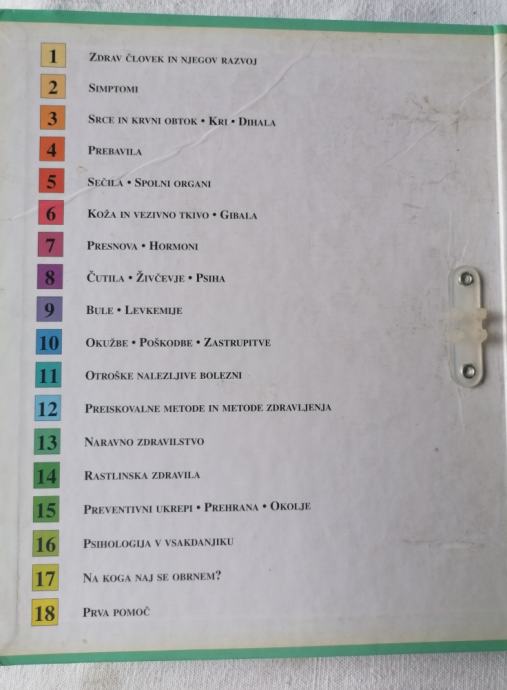 1 Zdrav človek in njegov razvoj

2 Simptomi

3 Srce in krvni obtok • Kri • Dihala

4 Prebavila

5 Sečila • Spolni organi

6 Koža in vezivno tkivo • Gibala

7 Presnova • Hormoni

8 Čutila • Živčevje • Psiha

9 Bule • Levkemije

10 Okužbe • Poškodbe • Zastrupitve

11 Otroške nalezljive bolezni

12 Preiskovalne metode in metode zdravljenja

13 Naravno zdravilstvo

14 Rastlinska zdravila

15 Preventivni ukrepi • Prehrana • Okolje

16 Psihologija v vsakdanjiku

17 Na koga naj se obrnem?

18 Prva pomoč